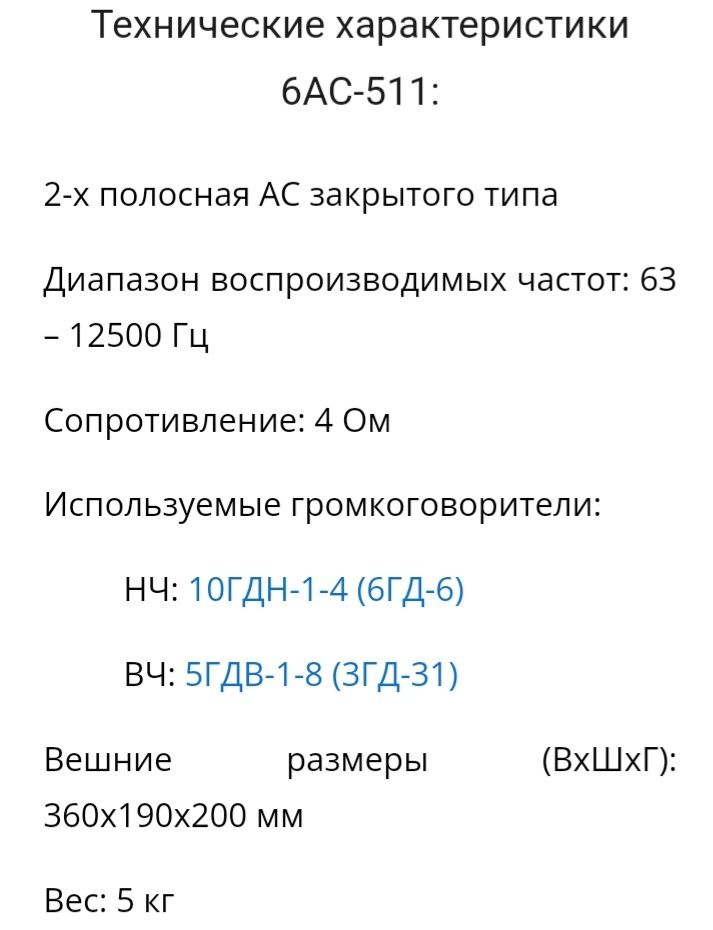 Технические характеристики 6АС-511:

2-х полосная АС закрытого типа

Диапазон воспроизводимых частот: 63 – 12500 Гц

Сопротивление: 4 Ом

Используемые громкоговорители:

НЧ: 10ГДН-1-4 (6ГД-6)

ВЧ: 5ГДВ-1-8 (3ГД-31)

Вешние размеры (ВхШхГ): 360х190х200 мм

Вес: 5 кг